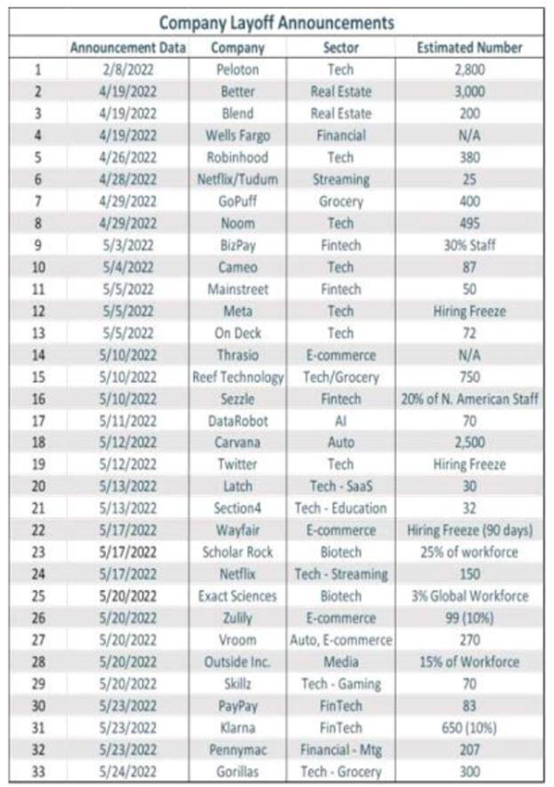 Company Layoff Announcements

| | Announcement Data | Company | Sector | Estimated Number |
|---|---|---|---|---|
| 1 | 2/8/2022 | Peloton | Tech | 2,800 |
| 2 | 4/19/2022 | Better | Real Estate | 3,000 |
| 3 | 4/19/2022 | Blend | Real Estate | 200 |
| 4 | 4/19/2022 | Wells Fargo | Financial | N/A |
| 5 | 4/26/2022 | Robinhood | Tech | 380 |
| 6 | 4/28/2022 | Netflix/Tudum | Streaming | 25 |
| 7 | 4/29/2022 | GoPuff | Grocery | 400 |
| 8 | 4/29/2022 | Noom | Tech | 495 |
| 9 | 5/3/2022 | BizPay | Fintech | 30% Staff |
| 10 | 5/4/2022 | Cameo | Tech | 87 |
| 11 | 5/5/2022 | Mainstreet | Fintech | 50 |
| 12 | 5/5/2022 | Meta | Tech | Hiring Freeze |
| 13 | 5/5/2022 | On Deck | Tech | 72 |
| 14 | 5/10/2022 | Thrasio | E-commerce | N/A |
| 15 | 5/10/2022 | Reef Technology | Tech/Grocery | 750 |
| 16 | 5/10/2022 | Sezzle | Fintech | 20% of N. American Staff |
| 17 | 5/11/2022 | DataRobot | AI | 70 |
| 18 | 5/12/2022 | Carvana | Auto | 2,500 |
| 19 | 5/12/2022 | Twitter | Tech | Hiring Freeze |
| 20 | 5/13/2022 | Latch | Tech - SaaS | 30 |
| 21 | 5/13/2022 | Section4 | Tech - Education | 32 |
| 22 | 5/17/2022 | Wayfair | E-commerce | Hiring Freeze (90 days) |
| 23 | 5/17/2022 | Scholar Rock | Biotech | 25% of workforce |
| 24 | 5/17/2022 | Netflix | Tech - Streaming | 150 |
| 25 | 5/20/2022 | Exact Sciences | Biotech | 3% Global Workforce |
| 26 | 5/20/2022 | Zulily | E-commerce | 99 (10%) |
| 27 | 5/20/2022 | Vroom | Auto, E-commerce | 270 |
| 28 | 5/20/2022 | Outside Inc. | Media | 15% of Workforce |
| 29 | 5/20/2022 | Skillz | Tech - Gaming | 70 |
| 30 | 5/23/2022 | PayPay | FinTech | 83 |
| 31 | 5/23/2022 | Klarna | FinTech | 650 (10%) |
| 32 | 5/23/2022 | Pennymac | Financial - Mtg | 207 |
| 33 | 5/24/2022 | Gorillas | Tech - Grocery | 300 |